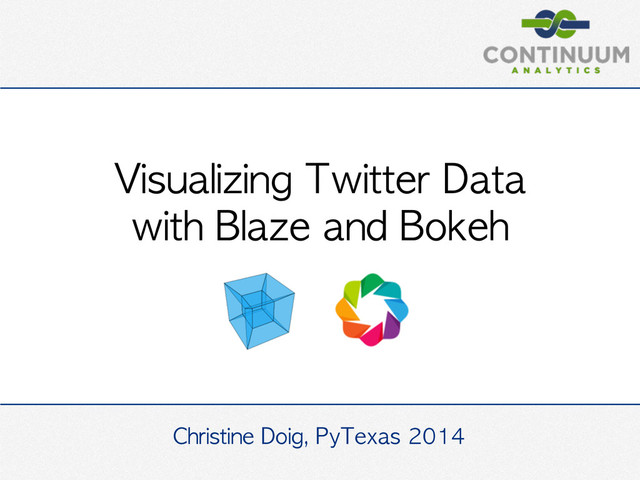 CONTINUUM
ANALYTICS

Visualizing Twitter Data with Blaze and Bokeh

Christine Doig, PyTexas 2014